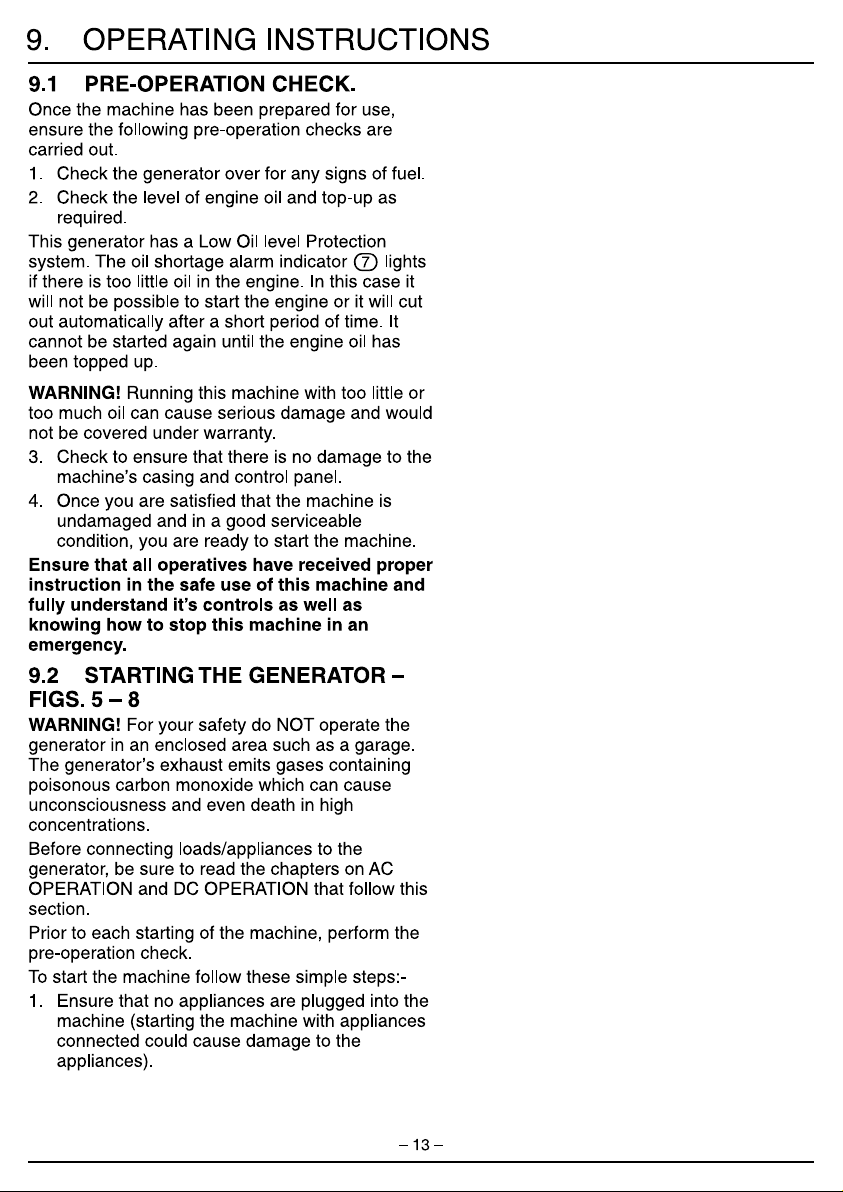 9. OPERATING INSTRUCTIONS

9.1 PRE-OPERATION CHECK.

Once the machine has been prepared for use, ensure the following pre-operation checks are carried out.

1. Check the generator over for any signs of fuel.
2. Check the level of engine oil and top-up as required.

This generator has a Low Oil level Protection system. The oil shortage alarm indicator ⑦ lights if there is too little oil in the engine. In this case it will not be possible to start the engine or it will cut out automatically after a short period of time. It cannot be started again until the engine oil has been topped up.

WARNING! Running this machine with too little or too much oil can cause serious damage and would not be covered under warranty.

3. Check to ensure that there is no damage to the machine's casing and control panel.
4. Once you are satisfied that the machine is undamaged and in a good serviceable condition, you are ready to start the machine.

Ensure that all operatives have received proper instruction in the safe use of this machine and fully understand it's controls as well as knowing how to stop this machine in an emergency.

9.2 STARTING THE GENERATOR – FIGS. 5 – 8

WARNING! For your safety do NOT operate the generator in an enclosed area such as a garage. The generator's exhaust emits gases containing poisonous carbon monoxide which can cause unconsciousness and even death in high concentrations.

Before connecting loads/appliances to the generator, be sure to read the chapters on AC OPERATION and DC OPERATION that follow this section.

Prior to each starting of the machine, perform the pre-operation check.

To start the machine follow these simple steps:-

1. Ensure that no appliances are plugged into the machine (starting the machine with appliances connected could cause damage to the appliances).

– 13 –